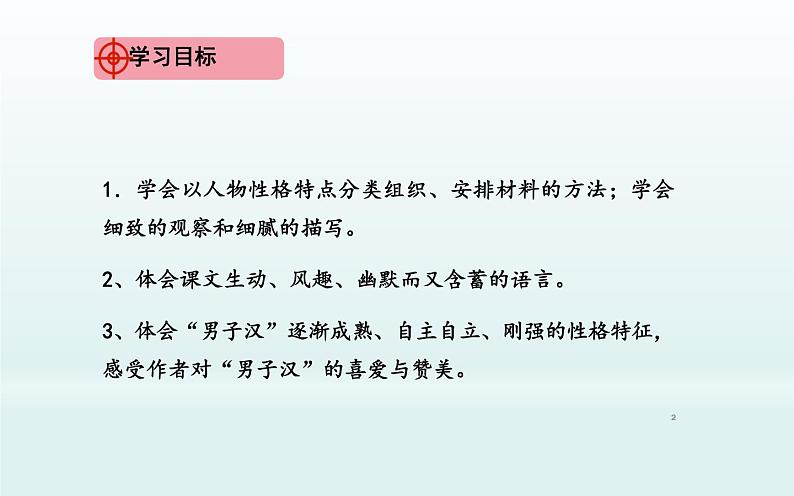 学习目标

1．学会以人物性格特点分类组织、安排材料的方法；学会细致的观察和细腻的描写。

2、体会课文生动、风趣、幽默而又含蓄的语言。

3、体会“男子汉”逐渐成熟、自主自立、刚强的性格特征，感受作者对“男子汉”的喜爱与赞美。

2